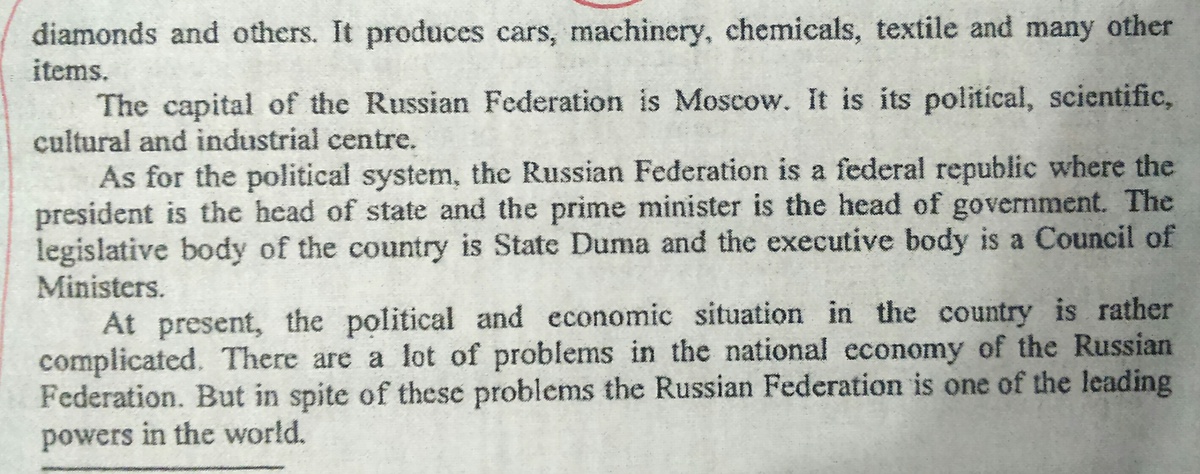 diamonds and others. It produces cars, machinery, chemicals, textile and many other items.

The capital of the Russian Federation is Moscow. It is its political, scientific, cultural and industrial centre.

As for the political system, the Russian Federation is a federal republic where the president is the head of state and the prime minister is the head of government. The legislative body of the country is State Duma and the executive body is a Council of Ministers.

At present, the political and economic situation in the country is rather complicated. There are a lot of problems in the national economy of the Russian Federation. But in spite of these problems the Russian Federation is one of the leading powers in the world.